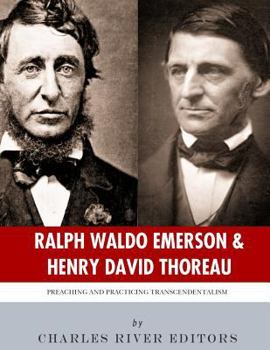 RALPH WALDO EMERSON &
HENRY DAVID THOREAU

PREACHING AND PRACTICING TRANSCENDENTALISM

by

CHARLES RIVER EDITORS